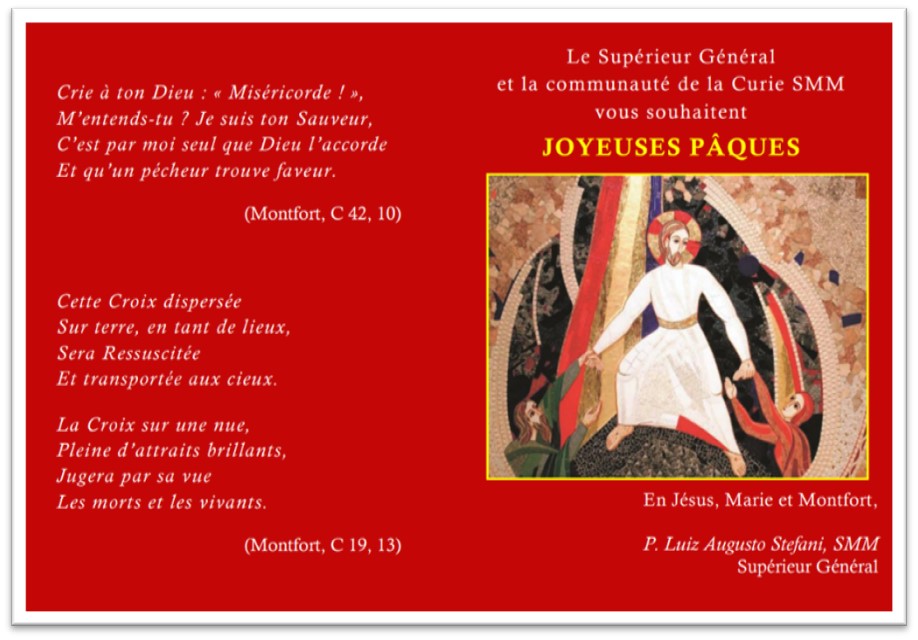 Crie à ton Dieu : « Miséricorde ! »,
M'entends-tu ? Je suis ton Sauveur,
C'est par moi seul que Dieu l'accorde
Et qu'un pécheur trouve faveur.

(Montfort, C 42, 10)

Cette Croix dispersée
Sur terre, en tant de lieux,
Sera Ressuscitée
Et transportée aux cieux.

La Croix sur une nue,
Pleine d'attraits brillants,
Jugera par sa vue
Les morts et les vivants.

(Montfort, C 19, 13)

Le Supérieur Général
et la communauté de la Curie SMM
vous souhaitent

JOYEUSES PÂQUES

En Jésus, Marie et Montfort,

P. Luiz Augusto Stefani, SMM
Supérieur Général